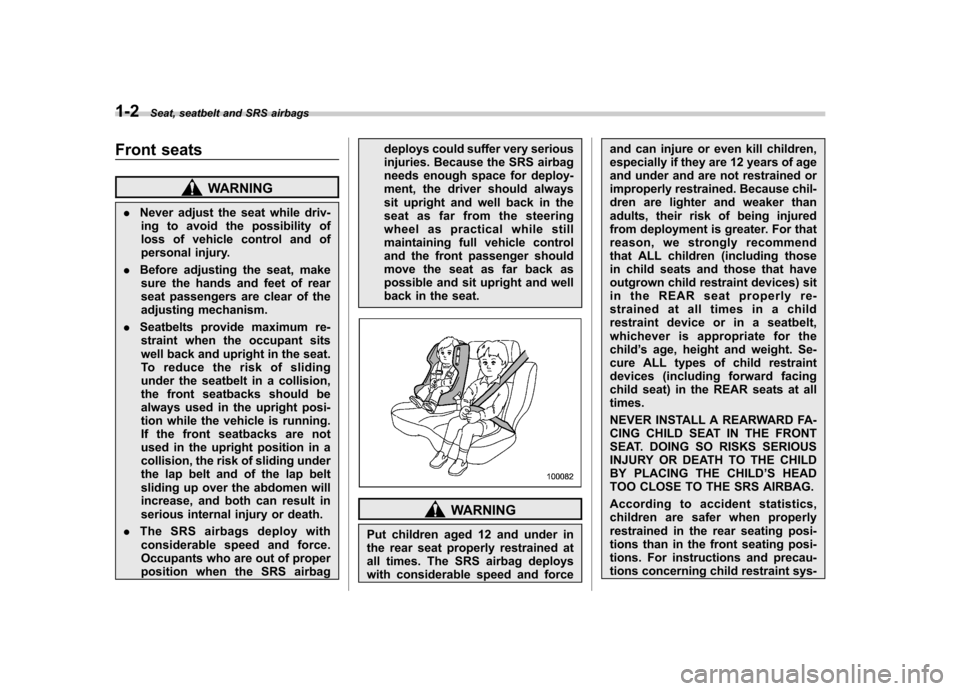 1-2 Seat, seatbelt and SRS airbags

Front seats

WARNING

. Never adjust the seat while driving to avoid the possibility of loss of vehicle control and of personal injury.
. Before adjusting the seat, make sure the hands and feet of rear seat passengers are clear of the adjusting mechanism.
. Seatbelts provide maximum restraint when the occupant sits well back and upright in the seat. To reduce the risk of sliding under the seatbelt in a collision, the front seatbacks should be always used in the upright position while the vehicle is running. If the front seatbacks are not used in the upright position in a collision, the risk of sliding under the lap belt and of the lap belt sliding up over the abdomen will increase, and both can result in serious internal injury or death.
. The SRS airbags deploy with considerable speed and force. Occupants who are out of proper position when the SRS airbag deploys could suffer very serious injuries. Because the SRS airbag needs enough space for deployment, the driver should always sit upright and well back in the seat as far from the steering wheel as practical while still maintaining full vehicle control and the front passenger should move the seat as far back as possible and sit upright and well back in the seat.

100082

WARNING

Put children aged 12 and under in the rear seat properly restrained at all times. The SRS airbag deploys with considerable speed and force and can injure or even kill children, especially if they are 12 years of age and under and are not restrained or improperly restrained. Because children are lighter and weaker than adults, their risk of being injured from deployment is greater. For that reason, we strongly recommend that ALL children (including those in child seats and those that have outgrown child restraint devices) sit in the REAR seat properly restrained at all times in a child restraint device or in a seatbelt, whichever is appropriate for the child's age, height and weight. Secure ALL types of child restraint devices (including forward facing child seat) in the REAR seats at all times.
NEVER INSTALL A REARWARD FACING CHILD SEAT IN THE FRONT SEAT. DOING SO RISKS SERIOUS INJURY OR DEATH TO THE CHILD BY PLACING THE CHILD'S HEAD TOO CLOSE TO THE SRS AIRBAG.
According to accident statistics, children are safer when properly restrained in the rear seating positions than in the front seating positions. For instructions and precautions concerning child restraint sys-

carmanualsonline.info